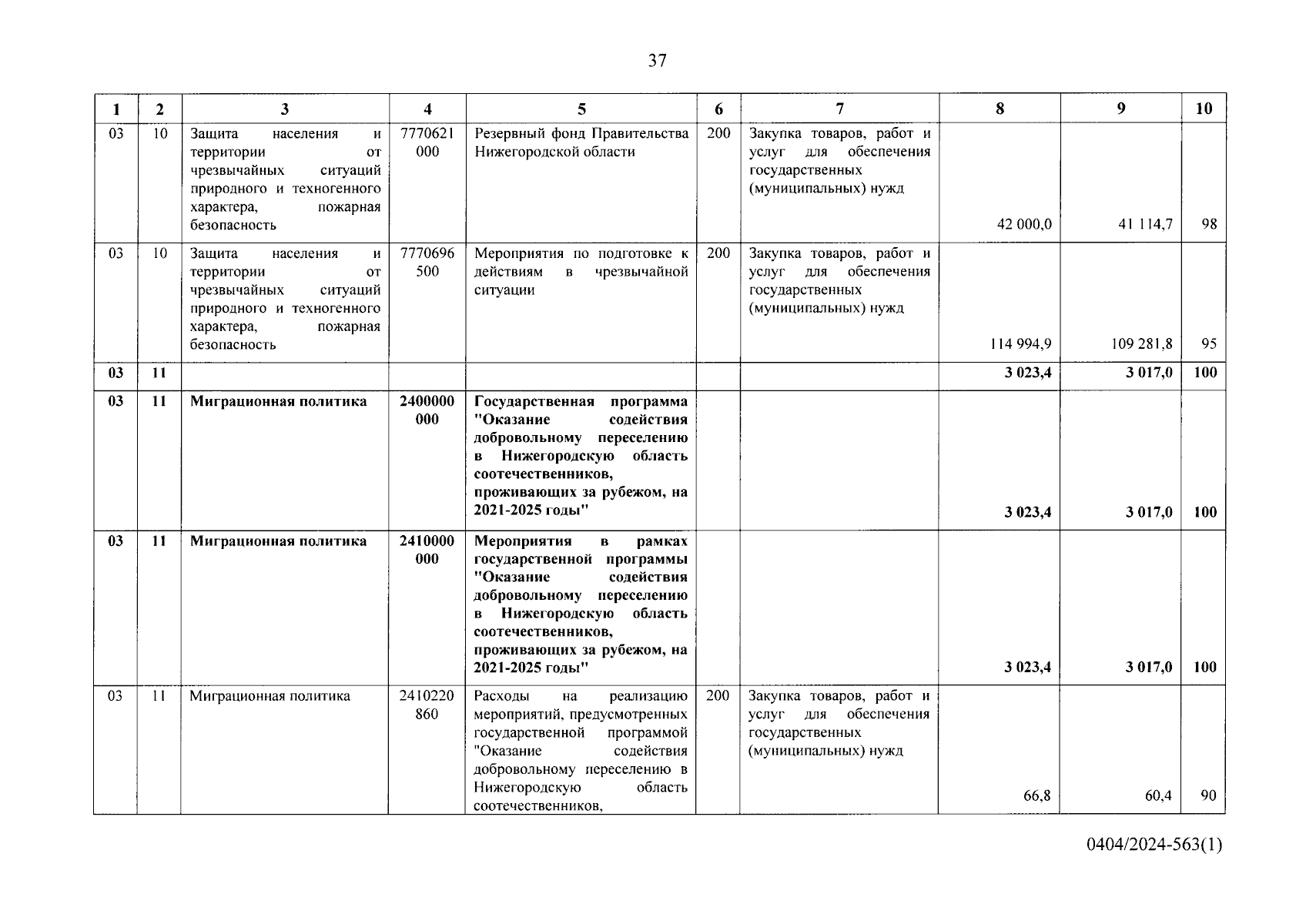 37

| 1 | 2 | 3 | 4 | 5 | 6 | 7 | 8 | 9 | 10 |
|---|---|---|---|---|---|---|---|---|---|
| 03 | 10 | Защита населения и территории от чрезвычайных ситуаций природного и техногенного характера, пожарная безопасность | 7770621 000 | Резервный фонд Правительства Нижегородской области | 200 | Закупка товаров, работ и услуг для обеспечения государственных (муниципальных) нужд | 42 000,0 | 41 114,7 | 98 |
| 03 | 10 | Защита населения и территории от чрезвычайных ситуаций природного и техногенного характера, пожарная безопасность | 7770696 500 | Мероприятия по подготовке к действиям в чрезвычайной ситуации | 200 | Закупка товаров, работ и услуг для обеспечения государственных (муниципальных) нужд | 114 994,9 | 109 281,8 | 95 |
| 03 | 11 | | | | | | 3 023,4 | 3 017,0 | 100 |
| 03 | 11 | Миграционная политика | 2400000 000 | Государственная программа "Оказание содействия добровольному переселению в Нижегородскую область соотечественников, проживающих за рубежом, на 2021-2025 годы" | | | 3 023,4 | 3 017,0 | 100 |
| 03 | 11 | Миграционная политика | 2410000 000 | Мероприятия в рамках государственной программы "Оказание содействия добровольному переселению в Нижегородскую область соотечественников, проживающих за рубежом, на 2021-2025 годы" | | | 3 023,4 | 3 017,0 | 100 |
| 03 | 11 | Миграционная политика | 2410220 860 | Расходы на реализацию мероприятий, предусмотренных государственной программой "Оказание содействия добровольному переселению в Нижегородскую область соотечественников, | 200 | Закупка товаров, работ и услуг для обеспечения государственных (муниципальных) нужд | 66,8 | 60,4 | 90 |

0404/2024-563(1)